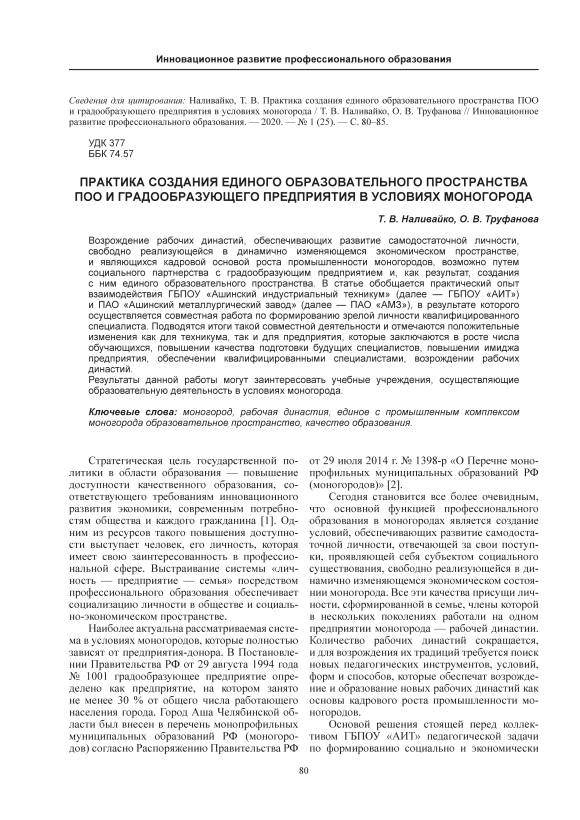 Инновационное развитие профессионального образования

Сведения для цитирования: Наливайко, Т. В. Практика создания единого образовательного пространства ПОО и градообразующего предприятия в условиях моногорода / Т. В. Наливайко, О. В. Труфанова // Инновационное развитие профессионального образования. — 2020. — № 1 (25). — С. 80–85.

УДК 377
ББК 74.57

ПРАКТИКА СОЗДАНИЯ ЕДИНОГО ОБРАЗОВАТЕЛЬНОГО ПРОСТРАНСТВА ПОО И ГРАДООБРАЗУЮЩЕГО ПРЕДПРИЯТИЯ В УСЛОВИЯХ МОНОГОРОДА

Т. В. Наливайко, О. В. Труфанова

Возрождение рабочих династий, обеспечивающих развитие самодостаточной личности, свободно реализующейся в динамично изменяющемся экономическом пространстве, и являющихся кадровой основой роста промышленности моногородов, возможно путем социального партнерства с градообразующим предприятием и, как результат, создания с ним единого образовательного пространства. В статье обобщается практический опыт взаимодействия ГБПОУ «Ашинский индустриальный техникум» (далее — ГБПОУ «АИТ») и ПАО «Ашинский металлургический завод» (далее — ПАО «АМЗ»), в результате которого осуществляется совместная работа по формированию зрелой личности квалифицированного специалиста. Подводятся итоги такой совместной деятельности и отмечаются положительные изменения как для техникума, так и для предприятия, которые заключаются в росте числа обучающихся, повышении качества подготовки будущих специалистов, повышении имиджа предприятия, обеспечении квалифицированными специалистами, возрождении рабочих династий.
Результаты данной работы могут заинтересовать учебные учреждения, осуществляющие образовательную деятельность в условиях моногорода.

Ключевые слова: моногород, рабочая династия, единое с промышленным комплексом моногорода образовательное пространство, качество образования.

Стратегическая цель государственной политики в области образования — повышение доступности качественного образования, соответствующего требованиям инновационного развития экономики, современным потребностям общества и каждого гражданина [1]. Одним из ресурсов такого повышения доступности выступает человек, его личность, которая имеет свою заинтересованность в профессиональной сфере. Выстраивание системы «личность — предприятие — семья» посредством профессионального образования обеспечивает социализацию личности в обществе и социально-экономическом пространстве.

Наиболее актуальна рассматриваемая система в условиях моногородов, которые полностью зависят от предприятия-донора. В Постановлении Правительства РФ от 29 августа 1994 года № 1001 градообразующее предприятие определено как предприятие, на котором занято не менее 30 % от общего числа работающего населения города. Город Аша Челябинской области был внесен в перечень монопрофильных муниципальных образований РФ (моногородов) согласно Распоряжению Правительства РФ от 29 июля 2014 г. № 1398-р «О Перечне монопрофильных муниципальных образований РФ (моногородов)» [2].

Сегодня становится все более очевидным, что основной функцией профессионального образования в моногородах является создание условий, обеспечивающих развитие самодостаточной личности, отвечающей за свои поступки, проявляющей себя субъектом социального существования, свободно реализующейся в динамично изменяющемся экономическом состоянии моногорода. Все эти качества присущи личности, сформированной в семье, члены которой в нескольких поколениях работали на одном предприятии моногорода — рабочей династии. Количество рабочих династий сокращается, и для возрождения их традиций требуется поиск новых педагогических инструментов, условий, форм и способов, которые обеспечат возрождение и образование новых рабочих династий как основы кадрового роста промышленности моногородов.

Основой решения стоящей перед коллективом ГБПОУ «АИТ» педагогической задачи по формированию социально и экономически

80